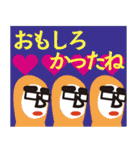 おもしろ
かったね